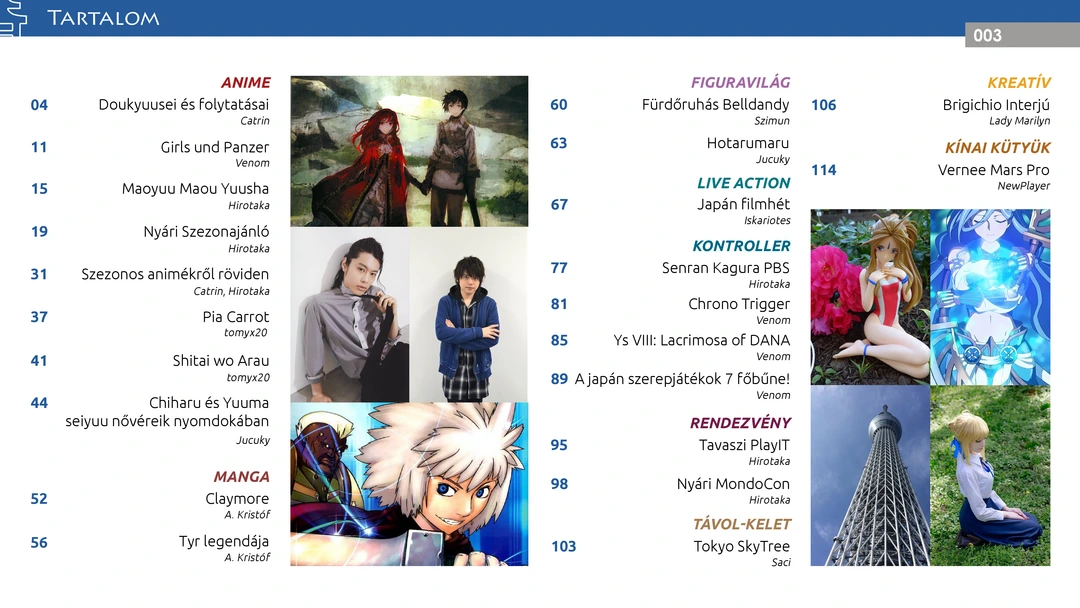 Tartalom

003

ANIME

04
Doukyuusei és folytatásai
Catrin

11
Girls und Panzer
Venom

15
Maoyuu Maou Yuusha
Hirotaka

19
Nyári Szezonajánló
Hirotaka

31
Szezonos animékről röviden
Catrin, Hirotaka

37
Pia Carrot
tomyx20

41
Shitai wo Arau
tomyx20

44
Chiharu és Yuuma seiyuu nővéreik nyomdokában
Jucuky

MANGA

52
Claymore
A. Kristóf

56
Tyr legendája
A. Kristóf

FIGURAVILÁG

60
Fürdőruhás Belldandy
Szimun

63
Hotarumaru
Jucuky

LIVE ACTION

67
Japán filmhét
Iskariotes

KONTROLLER

77
Senran Kagura PBS
Hirotaka

81
Chrono Trigger
Venom

85
Ys VIII: Lacrimosa of DANA
Venom

89
A japán szerepjátékok 7 főbűne!
Venom

RENDEZVÉNY

95
Tavaszi PlayIT
Hirotaka

98
Nyári MondoCon
Hirotaka

TÁVOL-KELET

103
Tokyo SkyTree
Saci

KREATÍV

106
Brigichio Interjú
Lady Marilyn

KÍNAI KÜTYÜK

114
Vernee Mars Pro
NewPlayer